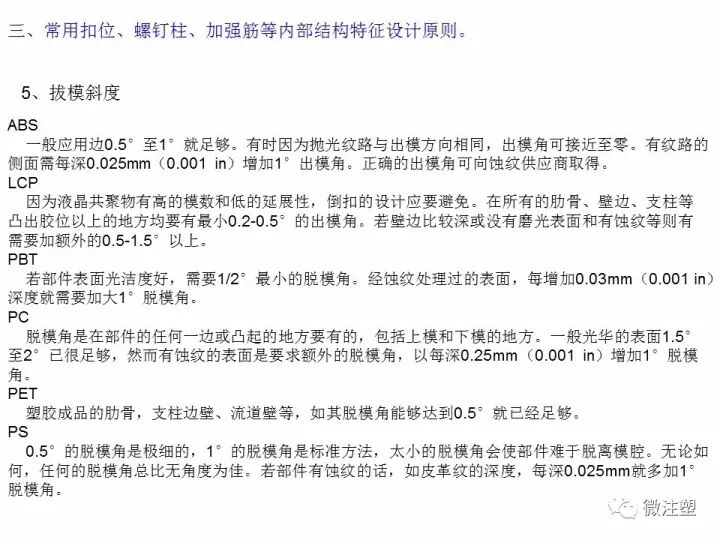 三、常用扣位、螺钉柱、加强筋等内部结构特征设计原则。

5、拔模斜度

ABS
一般应用边0.5°至1°就足够。有时因为抛光纹路与出模方向相同，出模角可接近至零。有纹路的侧面需每深0.025mm（0.001 in）增加1°出模角。正确的出模角可向蚀纹供应商取得。

LCP
因为液晶共聚物有高的模数和低的延展性，倒扣的设计应要避免。在所有的肋骨、壁边、支柱等凸出胶位以上的地方均要有最小0.2-0.5°的出模角。若壁边比较深或没有磨光表面和有蚀纹等则有需要加额外的0.5-1.5°以上。

PBT
若部件表面光洁度好，需要1/2°最小的脱模角。经蚀纹处理过的表面，每增加0.03mm（0.001 in）深度就需要加大1°脱模角。

PC
脱模角是在部件的任何一边或凸起的地方要有的，包括上模和下模的地方。一般光华的表面1.5°至2°已很足够，然而有蚀纹的表面是要求额外的脱模角，以每深0.25mm（0.001 in）增加1°脱模角。

PET
塑胶成品的肋骨，支柱边壁、流道壁等，如其脱模角能够达到0.5°就已经足够。

PS
0.5°的脱模角是极细的，1°的脱模角是标准方法，太小的脱模角会使部件难于脱离模腔。无论如何，任何的脱模角总比无角度为佳。若部件有蚀纹的话，如皮革纹的深度，每深0.025mm就多加1°脱模角。

微注塑